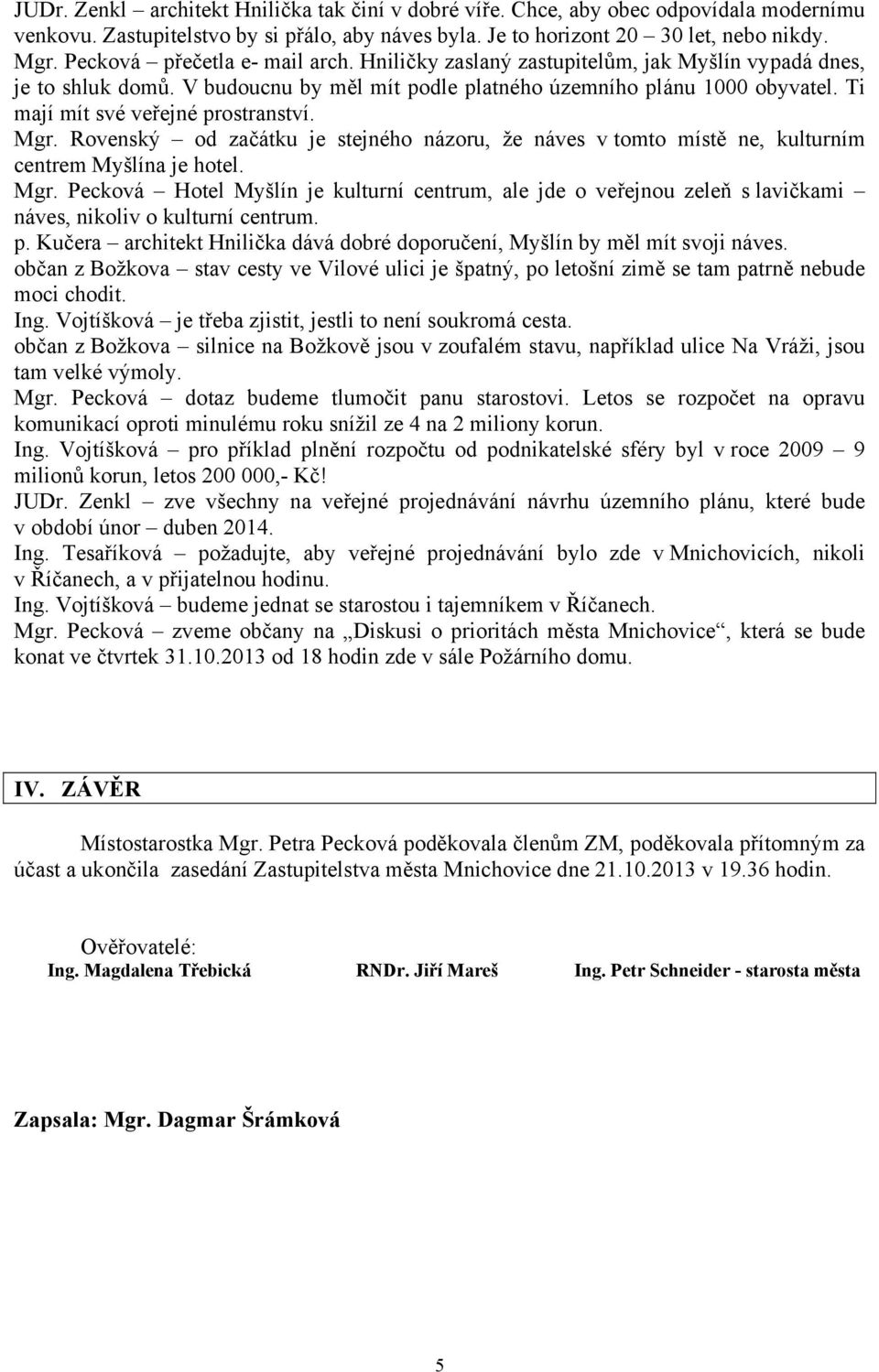 JUDr. Zenkl – architekt Hnilička tak činí v dobré víře. Chce, aby obec odpovídala modernímu venkovu. Zastupitelstvo by si přálo, aby náves byla. Je to horizont 20 – 30 let, nebo nikdy.
Mgr. Pecková – přečetla e- mail arch. Hniličky zaslaný zastupitelům, jak Myšlín vypadá dnes, je to shluk domů. V budoucnu by měl mít podle platného územního plánu 1000 obyvatel. Ti mají mít své veřejné prostranství.
Mgr. Rovenský – od začátku je stejného názoru, že náves v tomto místě ne, kulturním centrem Myšlína je hotel.
Mgr. Pecková – Hotel Myšlín je kulturní centrum, ale jde o veřejnou zeleň s lavičkami – náves, nikoliv o kulturní centrum.
p. Kučera – architekt Hnilička dává dobré doporučení, Myšlín by měl mít svoji náves.
občan z Božkova – stav cesty ve Vilové ulici je špatný, po letošní zimě se tam patrně nebude moci chodit.
Ing. Vojtíšková – je třeba zjistit, jestli to není soukromá cesta.
občan z Božkova – silnice na Božkově jsou v zoufalém stavu, například ulice Na Vráži, jsou tam velké výmoly.
Mgr. Pecková – dotaz budeme tlumočit panu starostovi. Letos se rozpočet na opravu komunikací oproti minulému roku snížil ze 4 na 2 miliony korun.
Ing. Vojtíšková – pro příklad plnění rozpočtu od podnikatelské sféry byl v roce 2009 – 9 milionů korun, letos 200 000,- Kč!
JUDr. Zenkl – zve všechny na veřejné projednávání návrhu územního plánu, které bude v období únor – duben 2014.
Ing. Tesaříková – požadujte, aby veřejné projednávání bylo zde v Mnichovicích, nikoli v Říčanech, a v přijatelnou hodinu.
Ing. Vojtíšková – budeme jednat se starostou i tajemníkem v Říčanech.
Mgr. Pecková – zveme občany na „Diskusi o prioritách města Mnichovice“, která se bude konat ve čtvrtek 31.10.2013 od 18 hodin zde v sále Požárního domu.

IV. ZÁVĚR

Místostarostka Mgr. Petra Pecková poděkovala členům ZM, poděkovala přítomným za účast a ukončila zasedání Zastupitelstva města Mnichovice dne 21.10.2013 v 19.36 hodin.

Ověřovatelé:
Ing. Magdalena Třebická RNDr. Jiří Mareš Ing. Petr Schneider - starosta města

Zapsala: Mgr. Dagmar Šrámková

5